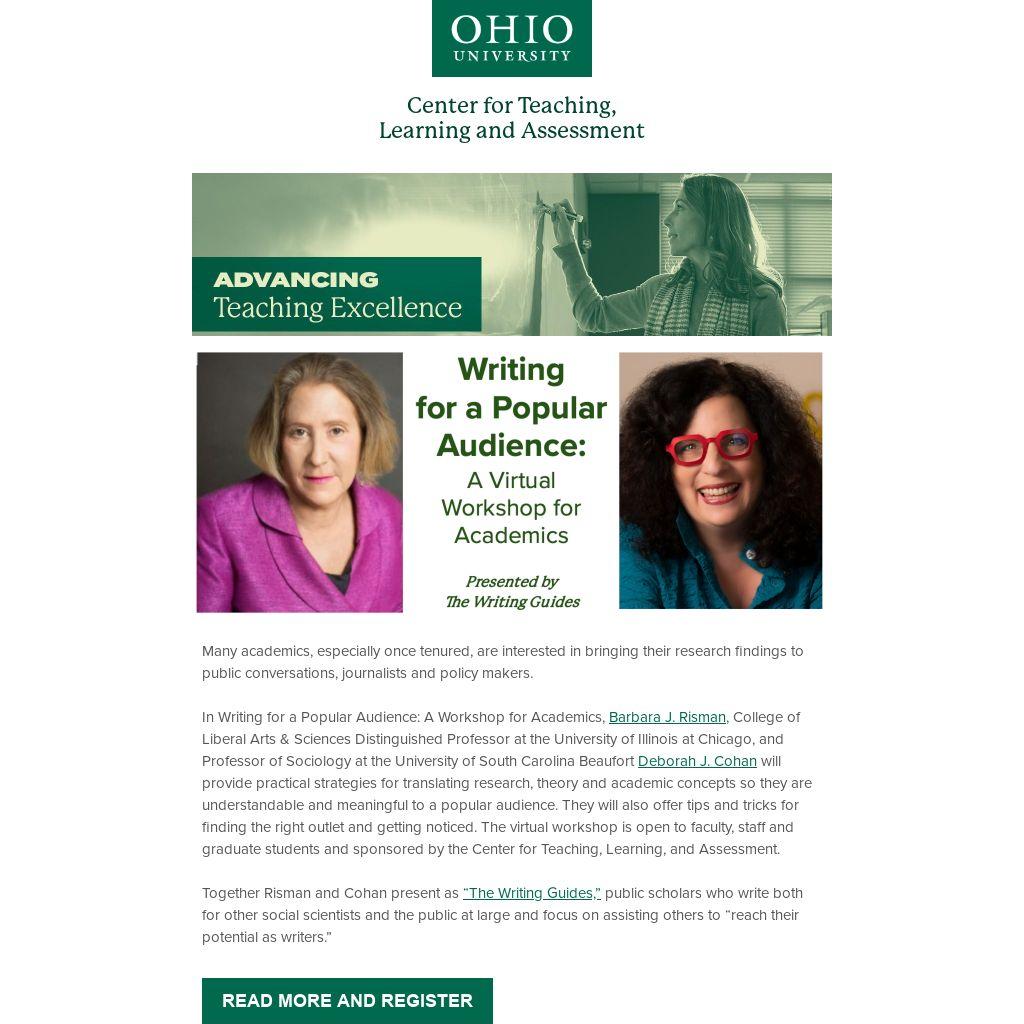 OHIO
UNIVERSITY

Center for Teaching,
Learning and Assessment

ADVANCING
Teaching Excellence

Writing for a Popular Audience:
A Virtual Workshop for Academics

Presented by
The Writing Guides

Many academics, especially once tenured, are interested in bringing their research findings to public conversations, journalists and policy makers.

In Writing for a Popular Audience: A Workshop for Academics, Barbara J. Risman, College of Liberal Arts & Sciences Distinguished Professor at the University of Illinois at Chicago, and Professor of Sociology at the University of South Carolina Beaufort Deborah J. Cohan will provide practical strategies for translating research, theory and academic concepts so they are understandable and meaningful to a popular audience. They will also offer tips and tricks for finding the right outlet and getting noticed. The virtual workshop is open to faculty, staff and graduate students and sponsored by the Center for Teaching, Learning, and Assessment.

Together Risman and Cohan present as "The Writing Guides," public scholars who write both for other social scientists and the public at large and focus on assisting others to "reach their potential as writers."

READ MORE AND REGISTER